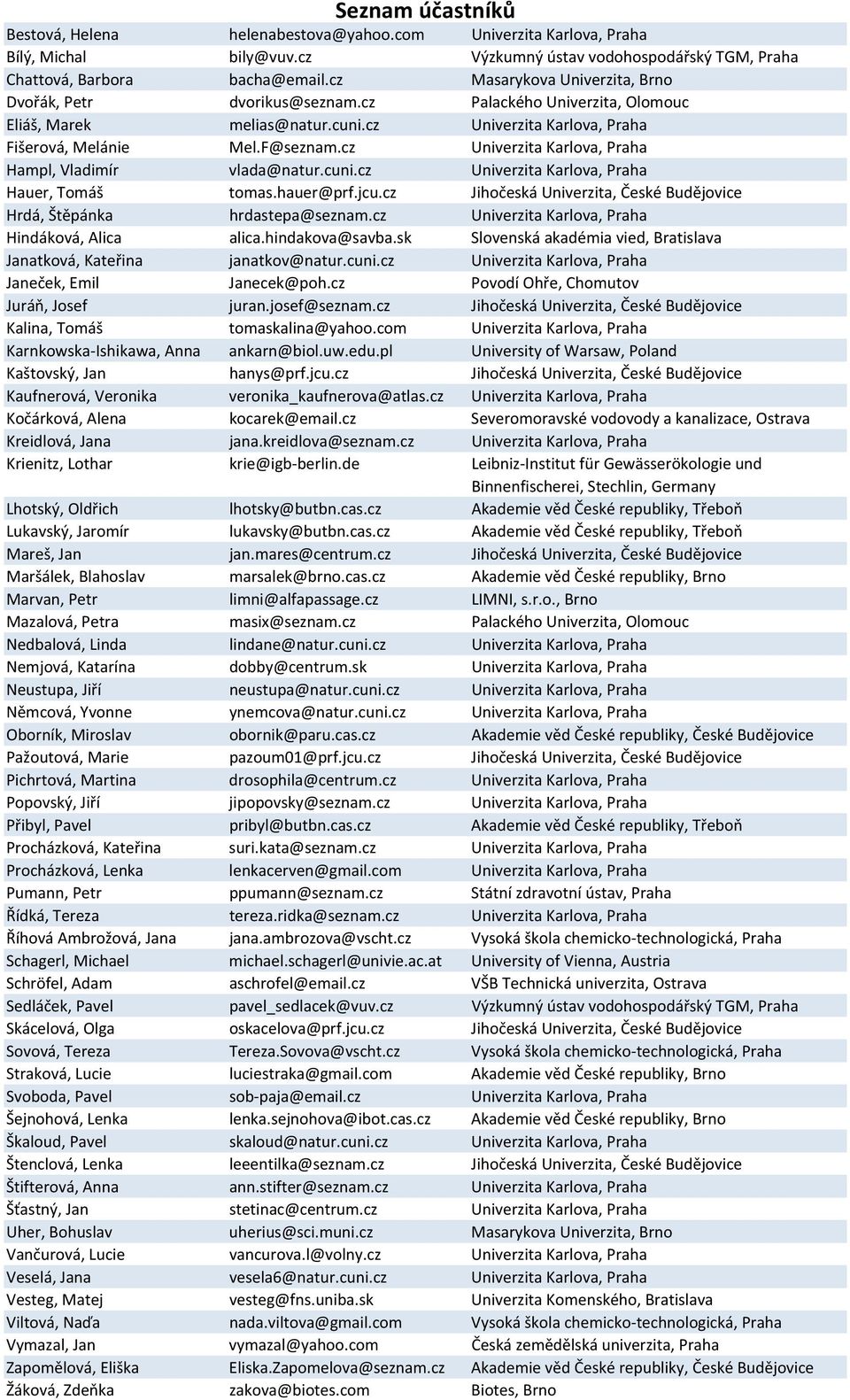 Seznam účastníků

| | | |
|---|---|---|
| Bestová, Helena | helenabestova@yahoo.com | Univerzita Karlova, Praha |
| Bílý, Michal | bily@vuv.cz | Výzkumný ústav vodohospodářský TGM, Praha |
| Chattová, Barbora | bacha@email.cz | Masarykova Univerzita, Brno |
| Dvořák, Petr | dvorikus@seznam.cz | Palackého Univerzita, Olomouc |
| Eliáš, Marek | melias@natur.cuni.cz | Univerzita Karlova, Praha |
| Fišerová, Melánie | Mel.F@seznam.cz | Univerzita Karlova, Praha |
| Hampl, Vladimír | vlada@natur.cuni.cz | Univerzita Karlova, Praha |
| Hauer, Tomáš | tomas.hauer@prf.jcu.cz | Jihočeská Univerzita, České Budějovice |
| Hrdá, Štěpánka | hrdastepa@seznam.cz | Univerzita Karlova, Praha |
| Hindáková, Alica | alica.hindakova@savba.sk | Slovenská akadémia vied, Bratislava |
| Janatková, Kateřina | janatkov@natur.cuni.cz | Univerzita Karlova, Praha |
| Janeček, Emil | Janecek@poh.cz | Povodí Ohře, Chomutov |
| Juráň, Josef | juran.josef@seznam.cz | Jihočeská Univerzita, České Budějovice |
| Kalina, Tomáš | tomaskalina@yahoo.com | Univerzita Karlova, Praha |
| Karnkowska-Ishikawa, Anna | ankarn@biol.uw.edu.pl | University of Warsaw, Poland |
| Kaštovský, Jan | hanys@prf.jcu.cz | Jihočeská Univerzita, České Budějovice |
| Kaufnerová, Veronika | veronika_kaufnerova@atlas.cz | Univerzita Karlova, Praha |
| Kočárková, Alena | kocarek@email.cz | Severomoravské vodovody a kanalizace, Ostrava |
| Kreidlová, Jana | jana.kreidlova@seznam.cz | Univerzita Karlova, Praha |
| Krienitz, Lothar | krie@igb-berlin.de | Leibniz-Institut für Gewässerökologie und Binnenfischerei, Stechlin, Germany |
| Lhotský, Oldřich | lhotsky@butbn.cas.cz | Akademie věd České republiky, Třeboň |
| Lukavský, Jaromír | lukavsky@butbn.cas.cz | Akademie věd České republiky, Třeboň |
| Mareš, Jan | jan.mares@centrum.cz | Jihočeská Univerzita, České Budějovice |
| Maršálek, Blahoslav | marsalek@brno.cas.cz | Akademie věd České republiky, Brno |
| Marvan, Petr | limni@alfapassage.cz | LIMNI, s.r.o., Brno |
| Mazalová, Petra | masix@seznam.cz | Palackého Univerzita, Olomouc |
| Nedbalová, Linda | lindane@natur.cuni.cz | Univerzita Karlova, Praha |
| Nemjová, Katarína | dobby@centrum.sk | Univerzita Karlova, Praha |
| Neustupa, Jiří | neustupa@natur.cuni.cz | Univerzita Karlova, Praha |
| Němcová, Yvonne | ynemcova@natur.cuni.cz | Univerzita Karlova, Praha |
| Oborník, Miroslav | obornik@paru.cas.cz | Akademie věd České republiky, České Budějovice |
| Pažoutová, Marie | pazoum01@prf.jcu.cz | Jihočeská Univerzita, České Budějovice |
| Pichrtová, Martina | drosophila@centrum.cz | Univerzita Karlova, Praha |
| Popovský, Jiří | jipopovsky@seznam.cz | Univerzita Karlova, Praha |
| Přibyl, Pavel | pribyl@butbn.cas.cz | Akademie věd České republiky, Třeboň |
| Procházková, Kateřina | suri.kata@seznam.cz | Univerzita Karlova, Praha |
| Procházková, Lenka | lenkacerven@gmail.com | Univerzita Karlova, Praha |
| Pumann, Petr | ppumann@seznam.cz | Státní zdravotní ústav, Praha |
| Řídká, Tereza | tereza.ridka@seznam.cz | Univerzita Karlova, Praha |
| Říhová Ambrožová, Jana | jana.ambrozova@vscht.cz | Vysoká škola chemicko-technologická, Praha |
| Schagerl, Michael | michael.schagerl@univie.ac.at | University of Vienna, Austria |
| Schröfel, Adam | aschrofel@email.cz | VŠB Technická univerzita, Ostrava |
| Sedláček, Pavel | pavel_sedlacek@vuv.cz | Výzkumný ústav vodohospodářský TGM, Praha |
| Skácelová, Olga | oskacelova@prf.jcu.cz | Jihočeská Univerzita, České Budějovice |
| Sovová, Tereza | Tereza.Sovova@vscht.cz | Vysoká škola chemicko-technologická, Praha |
| Straková, Lucie | luciestraka@gmail.com | Akademie věd České republiky, Brno |
| Svoboda, Pavel | sob-paja@email.cz | Univerzita Karlova, Praha |
| Šejnohová, Lenka | lenka.sejnohova@ibot.cas.cz | Akademie věd České republiky, Brno |
| Škaloud, Pavel | skaloud@natur.cuni.cz | Univerzita Karlova, Praha |
| Štenclová, Lenka | leeentilka@seznam.cz | Jihočeská Univerzita, České Budějovice |
| Štifterová, Anna | ann.stifter@seznam.cz | Univerzita Karlova, Praha |
| Šťastný, Jan | stetinac@centrum.cz | Univerzita Karlova, Praha |
| Uher, Bohuslav | uherius@sci.muni.cz | Masarykova Univerzita, Brno |
| Vančurová, Lucie | vancurova.l@volny.cz | Univerzita Karlova, Praha |
| Veselá, Jana | vesela6@natur.cuni.cz | Univerzita Karlova, Praha |
| Vesteg, Matej | vesteg@fns.uniba.sk | Univerzita Komenského, Bratislava |
| Viltová, Naďa | nada.viltova@gmail.com | Vysoká škola chemicko-technologická, Praha |
| Vymazal, Jan | vymazal@yahoo.com | Česká zemědělská univerzita, Praha |
| Zapomělová, Eliška | Eliska.Zapomelova@seznam.cz | Akademie věd České republiky, České Budějovice |
| Žáková, Zdeňka | zakova@biotes.com | Biotes, Brno |